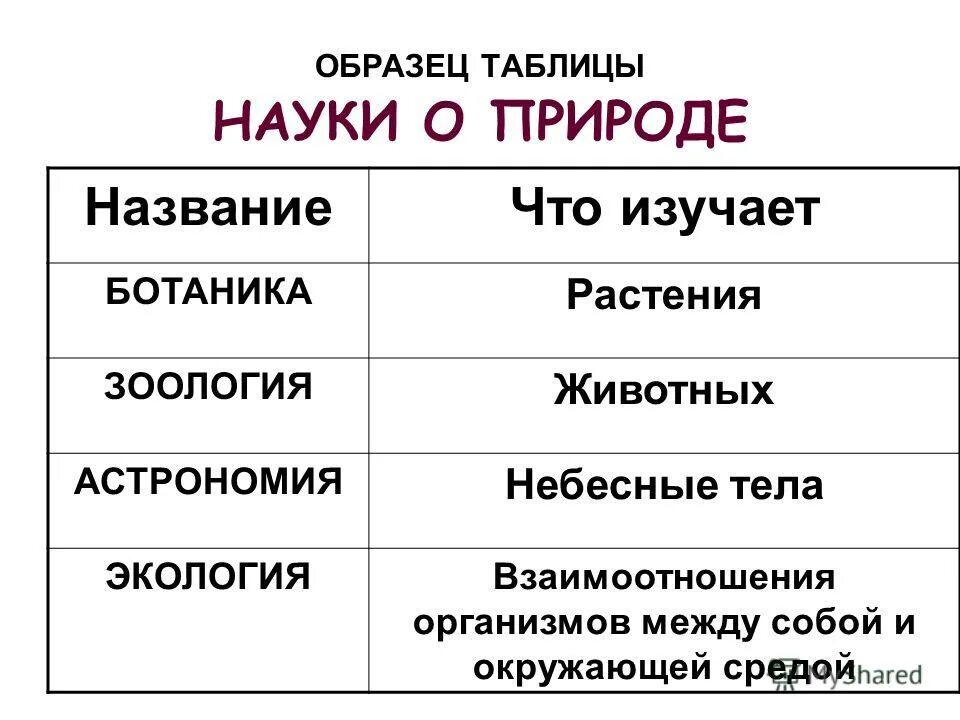 ОБРАЗЕЦ ТАБЛИЦЫ
НАУКИ О ПРИРОДЕ

| Название | Что изучает |
|---|---|
| БОТАНИКА | Растения |
| ЗООЛОГИЯ | Животных |
| АСТРОНОМИЯ | Небесные тела |
| ЭКОЛОГИЯ | Взаимоотношения организмов между собой и окружающей средой |

MyShared